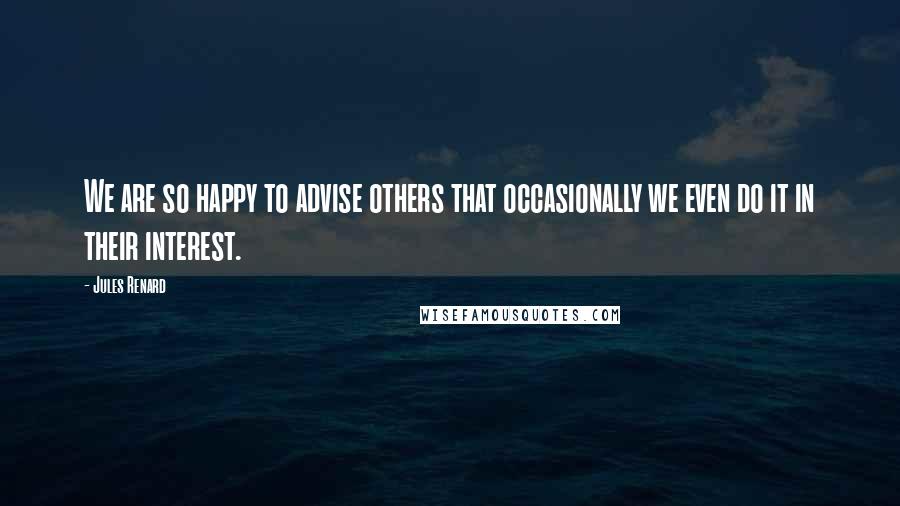 We are so happy to advise others that occasionally we even do it in their interest.

- Jules Renard

WISEFAMOUSQUOTES.COM